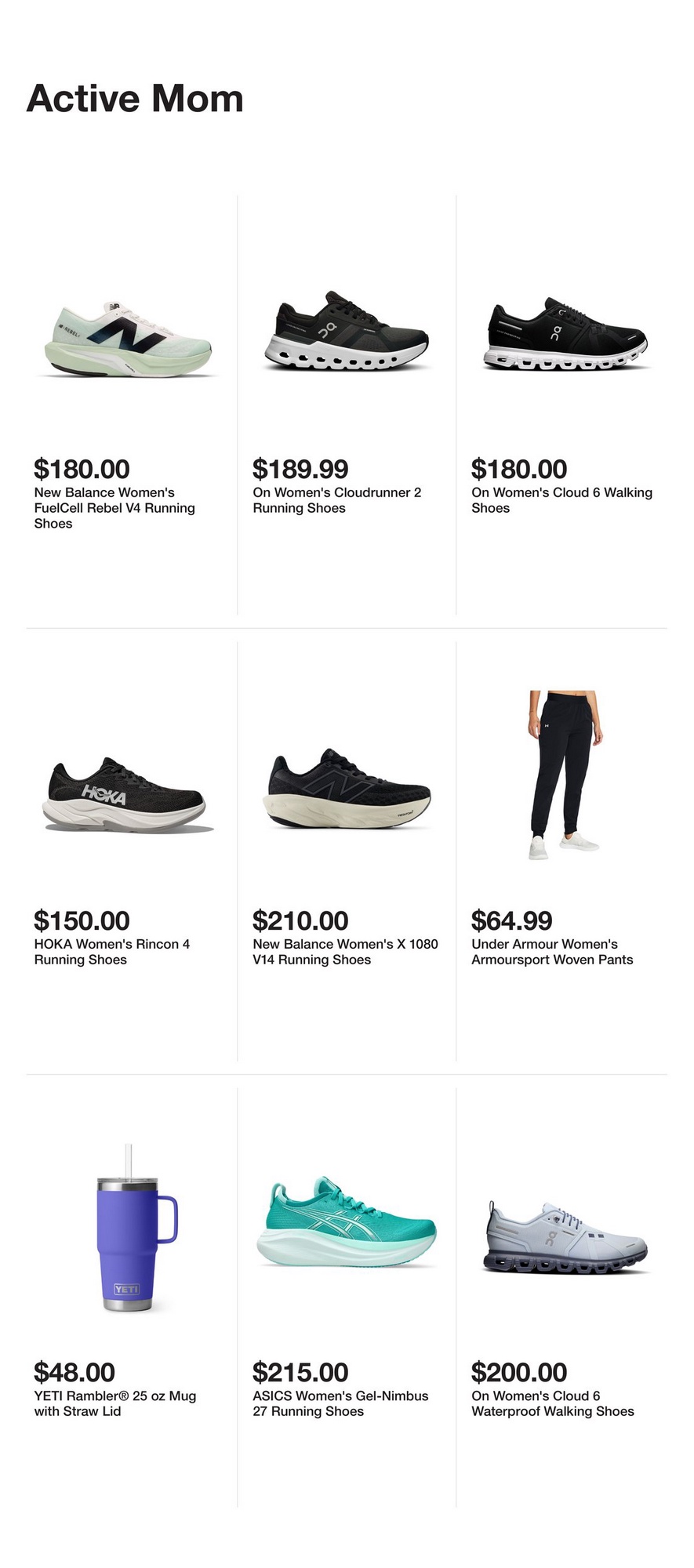 Active Mom

$180.00
New Balance Women's FuelCell Rebel V4 Running Shoes

$189.99
On Women's Cloudrunner 2 Running Shoes

$180.00
On Women's Cloud 6 Walking Shoes

$150.00
HOKA Women's Rincon 4 Running Shoes

$210.00
New Balance Women's X 1080 V14 Running Shoes

$64.99
Under Armour Women's Armoursport Woven Pants

$48.00
YETI Rambler® 25 oz Mug with Straw Lid

$215.00
ASICS Women's Gel-Nimbus 27 Running Shoes

$200.00
On Women's Cloud 6 Waterproof Walking Shoes